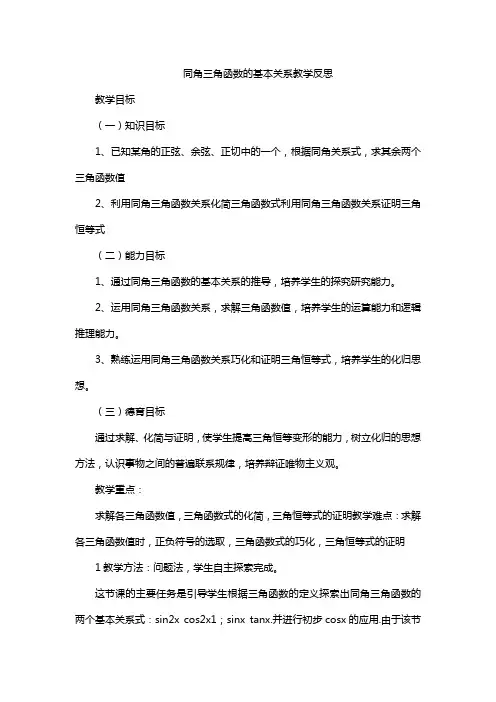 同角三角函数的基本关系教学反思

教学目标

（一）知识目标

1、已知某角的正弦、余弦、正切中的一个，根据同角关系式，求其余两个三角函数值

2、利用同角三角函数关系化简三角函数式利用同角三角函数关系证明三角恒等式

（二）能力目标

1、通过同角三角函数的基本关系的推导，培养学生的探究研究能力。

2、运用同角三角函数关系，求解三角函数值，培养学生的运算能力和逻辑推理能力。

3、熟练运用同角三角函数关系巧化和证明三角恒等式，培养学生的化归思想。

（三）德育目标

通过求解、化简与证明，使学生提高三角恒等变形的能力，树立化归的思想方法，认识事物之间的普遍联系规律，培养辩证唯物主义观。

教学重点：

求解各三角函数值，三角函数式的化简，三角恒等式的证明教学难点：求解各三角函数值时，正负符号的选取，三角函数式的巧化，三角恒等式的证明

1 教学方法：问题法，学生自主探索完成。

这节课的主要任务是引导学生根据三角函数的定义探索出同角三角函数的两个基本关系式：sin2x cos2x1；sinx tanx.并进行初步 cosx 的应用.由于该节